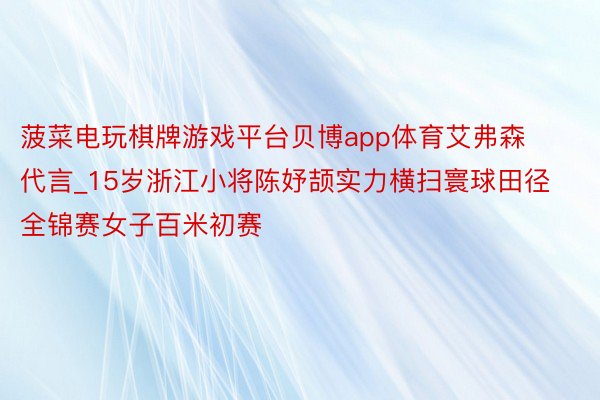 菠菜电玩棋牌游戏平台贝博app体育艾弗森代言_15岁浙江小将陈妤颉实力横扫寰球田径全锦赛女子百米初赛